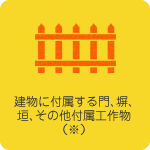 建物に付属する門、塀、垣、その他付属工作物（※）